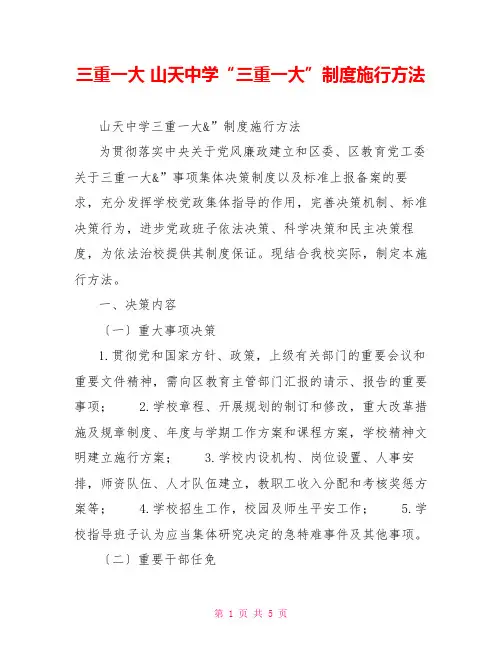 三重一大 山天中学“三重一大”制度施行方法

山天中学三重一大&”制度施行方法

为贯彻落实中央关于党风廉政建立和区委、区教育党工委关于三重一大&”事项集体决策制度以及标准上报备案的要求，充分发挥学校党政集体指导的作用，完善决策机制、标准决策行为，进步党政班子依法决策、科学决策和民主决策程度，为依法治校提供其制度保证。现结合我校实际，制定本施行方法。

一、决策内容

〔一〕重大事项决策

1.贯彻党和国家方针、政策，上级有关部门的重要会议和重要文件精神，需向区教育主管部门汇报的请示、报告的重要事项；　2.学校章程、开展规划的制订和修改，重大改革措施及规章制度、年度与学期工作方案和课程方案，学校精神文明建立施行方案；　3.学校内设机构、岗位设置、人事安排，师资队伍、人才队伍建立，教职工收入分配和考核奖惩方案等；　4.学校招生工作，校园及师生平安工作；　5.学校指导班子认为应当集体研究决定的急特难事件及其他事项。

〔二〕重要干部任免

第 1 页 共 5 页